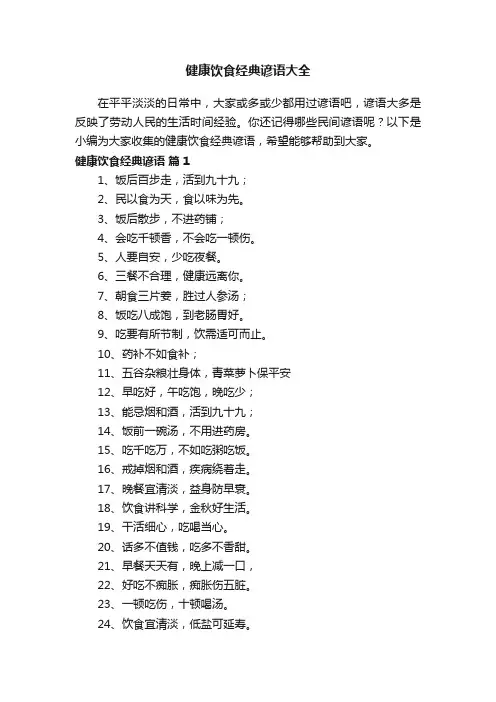 健康饮食经典谚语大全

在平平淡淡的日常中，大家或多或少都用过谚语吧，谚语大多是反映了劳动人民的生活时间经验。你还记得哪些民间谚语呢？以下是小编为大家收集的健康饮食经典谚语，希望能够帮助到大家。

健康饮食经典谚语 篇1

1、饭后百步走，活到九十九；
2、民以食为天，食以味为先。
3、饭后散步，不进药铺；
4、会吃千顿香，不会吃一顿伤。
5、人要自安，少吃夜餐。
6、三餐不合理，健康远离你。
7、朝食三片姜，胜过人参汤；
8、饭吃八成饱，到老肠胃好。
9、吃要有所节制，饮需适可而止。
10、药补不如食补；
11、五谷杂粮壮身体，青菜萝卜保平安
12、早吃好，午吃饱，晚吃少；
13、能忌烟和酒，活到九十九；
14、饭前一碗汤，不用进药房。
15、吃千吃万，不如吃粥吃饭。
16、戒掉烟和酒，疾病绕着走。
17、晚餐宜清淡，益身防早衰。
18、饮食讲科学，金秋好生活。
19、干活细心，吃喝当心。
20、话多不值钱，吃多不香甜。
21、早餐天天有，晚上减一口，
22、好吃不痴胀，痴胀伤五脏。
23、一顿吃伤，十顿喝汤。
24、饮食宜清淡，低盐可延寿。